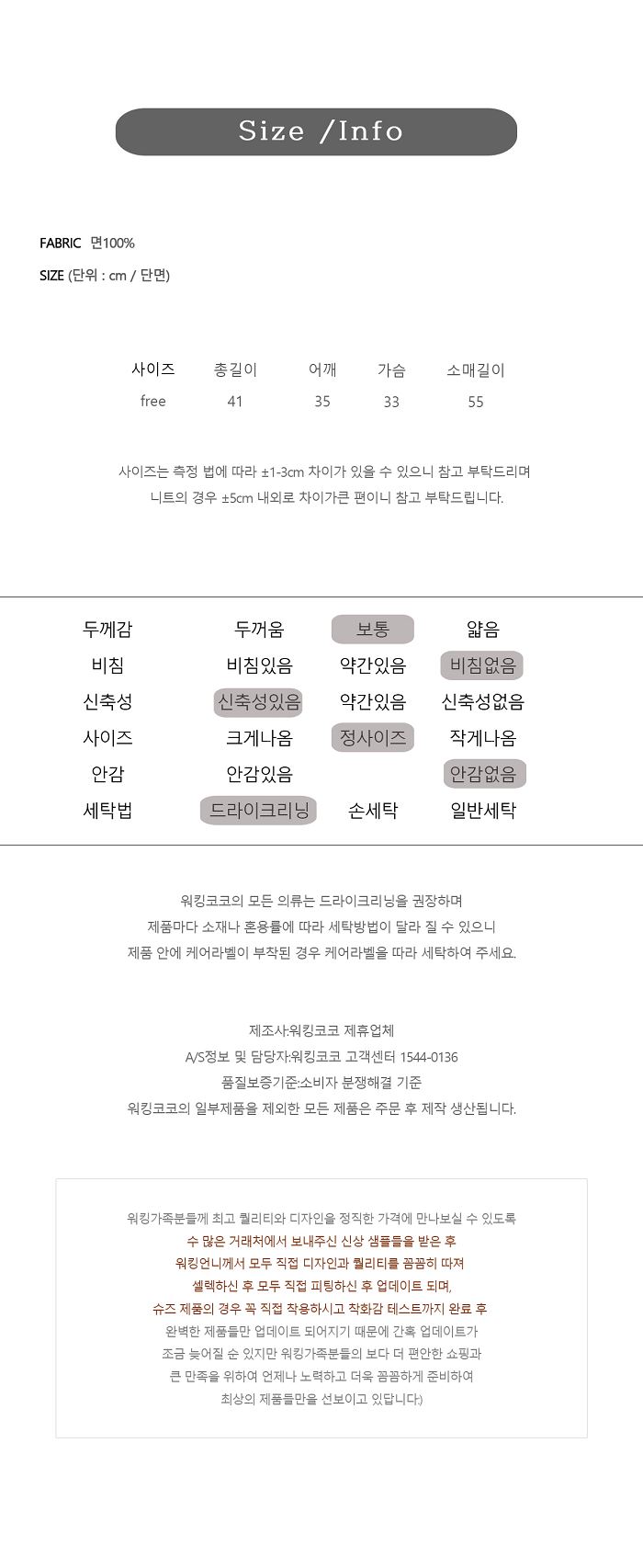 Size /Info

FABRIC 면100%

SIZE (단위 : cm / 단면)

| 사이즈 | 총길이 | 어깨 | 가슴 | 소매길이 |
|---|---|---|---|---|
| free | 41 | 35 | 33 | 55 |

사이즈는 측정 법에 따라 ±1-3cm 차이가 있을 수 있으니 참고 부탁드리며
니트의 경우 ±5cm 내외로 차이가큰 편이니 참고 부탁드립니다.

| 두께감 | 두꺼움 | 보통 | 얇음 |
|---|---|---|---|
| 비침 | 비침있음 | 약간있음 | 비침없음 |
| 신축성 | 신축성있음 | 약간있음 | 신축성없음 |
| 사이즈 | 크게나옴 | 정사이즈 | 작게나옴 |
| 안감 | 안감있음 | | 안감없음 |
| 세탁법 | 드라이크리닝 | 손세탁 | 일반세탁 |

워킹코코의 모든 의류는 드라이크리닝을 권장하며
제품마다 소재나 혼용률에 따라 세탁방법이 달라 질 수 있으니
제품 안에 케어라벨이 부착된 경우 케어라벨을 따라 세탁하여 주세요.

제조사:워킹코코 제휴업체
A/S정보 및 담당자:워킹코코 고객센터 1544-0136
품질보증기준:소비자 분쟁해결 기준
워킹코코의 일부제품을 제외한 모든 제품은 주문 후 제작 생산됩니다.

워킹가족분들께 최고 퀄리티와 디자인을 정직한 가격에 만나보실 수 있도록
수 많은 거래처에서 보내주신 신상 샘플들을 받은 후
워킹언니께서 모두 직접 디자인과 퀄리티를 꼼꼼히 따져
셀렉하신 후 모두 직접 피팅하신 후 업데이트 되며,
슈즈 제품의 경우 꼭 직접 착용하시고 착화감 테스트까지 완료 후
완벽한 제품들만 업데이트 되어지기 때문에 간혹 업데이트가
조금 늦어질 순 있지만 워킹가족분들의 보다 더 편안한 쇼핑과
큰 만족을 위하여 언제나 노력하고 더욱 꼼꼼하게 준비하여
최상의 제품들만을 선보이고 있답니다:)